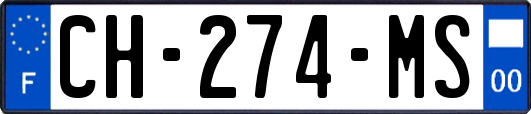 F
CH-274-MS
00